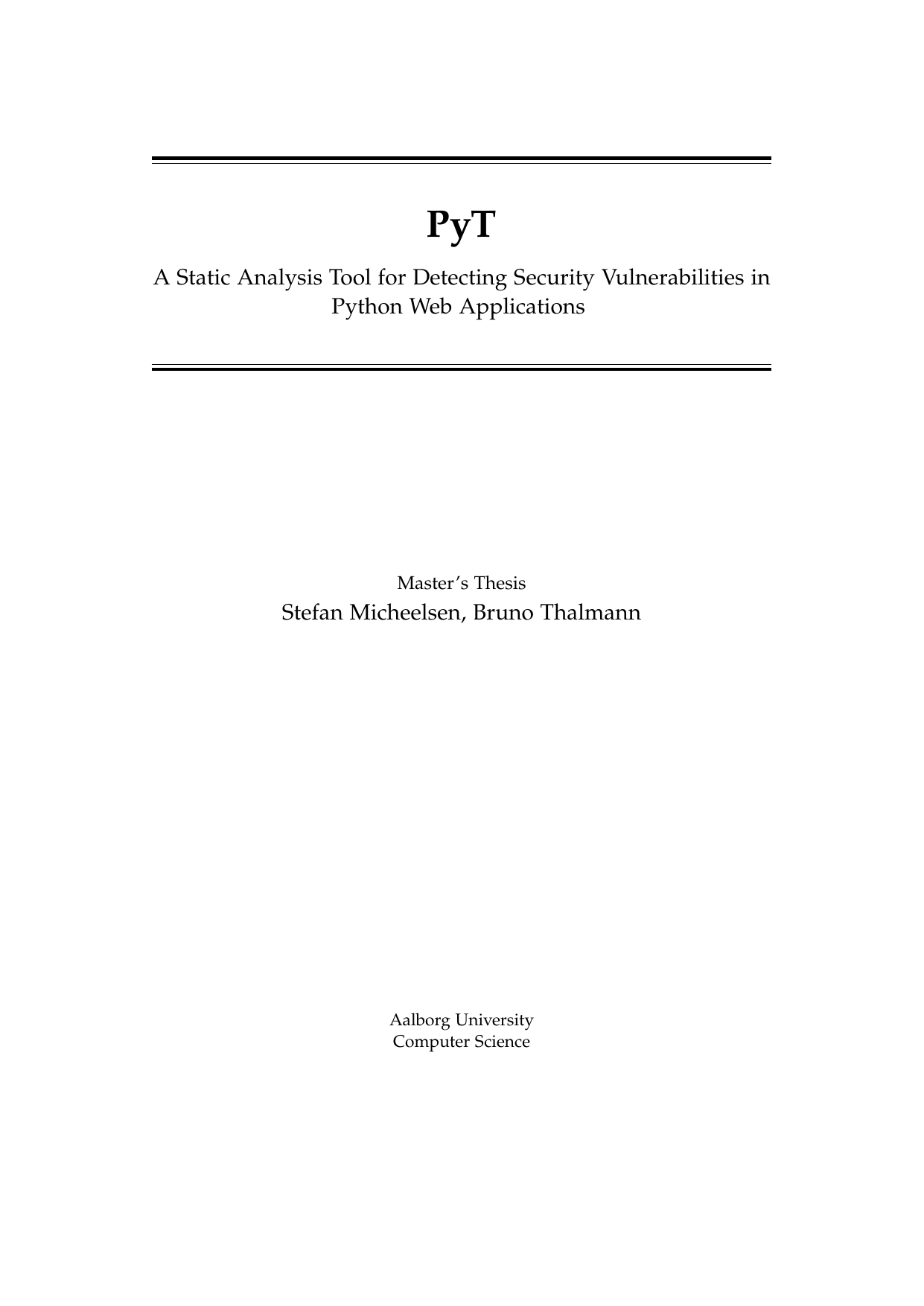 PyT

A Static Analysis Tool for Detecting Security Vulnerabilities in Python Web Applications

Master's Thesis
Stefan Micheelsen, Bruno Thalmann

Aalborg University
Computer Science